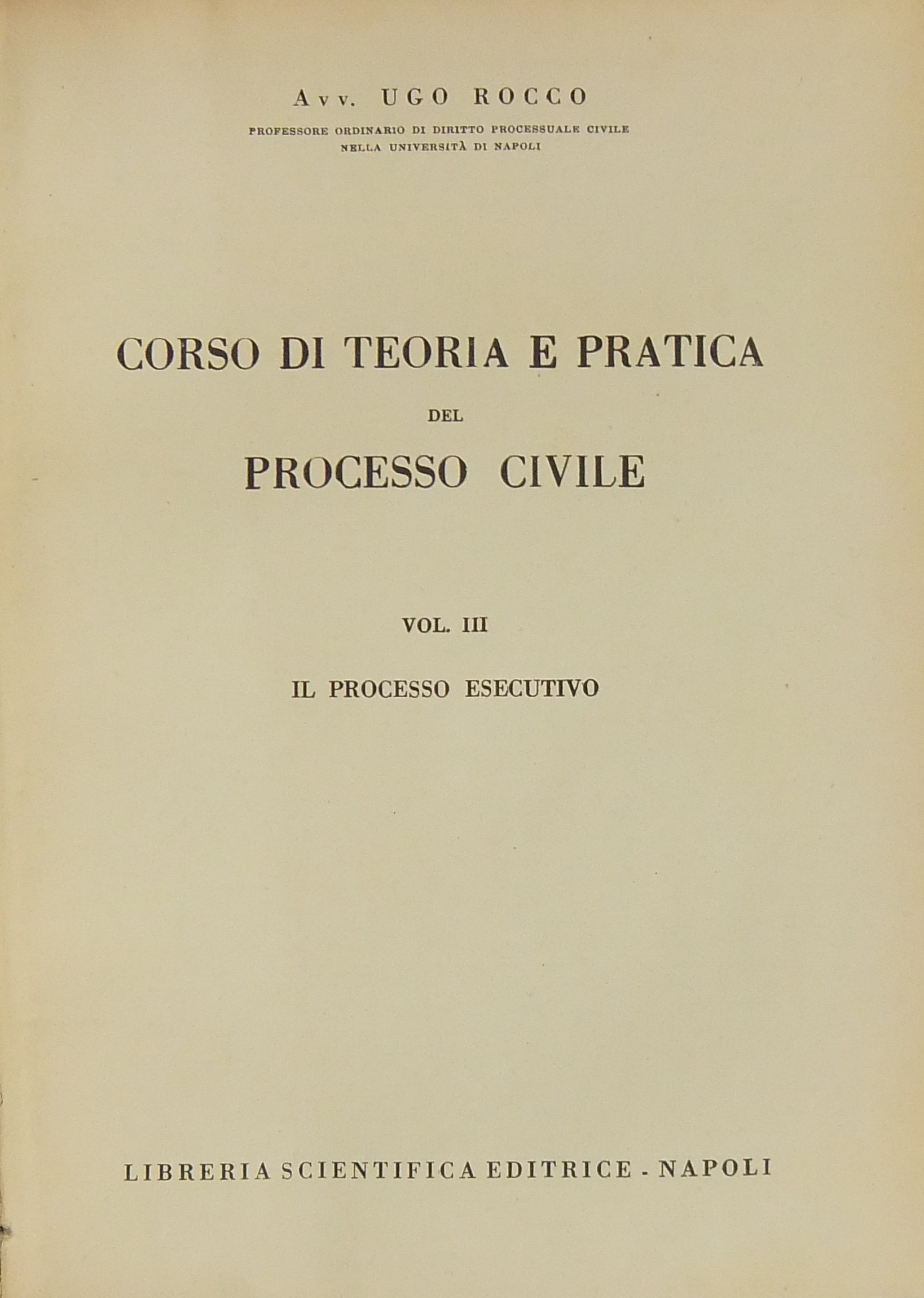 Avv. UGO ROCCO

PROFESSORE ORDINARIO DI DIRITTO PROCESSUALE CIVILE NELLA UNIVERSITÀ DI NAPOLI

CORSO DI TEORIA E PRATICA DEL PROCESSO CIVILE

VOL. III

IL PROCESSO ESECUTIVO

LIBRERIA SCIENTIFICA EDITRICE - NAPOLI